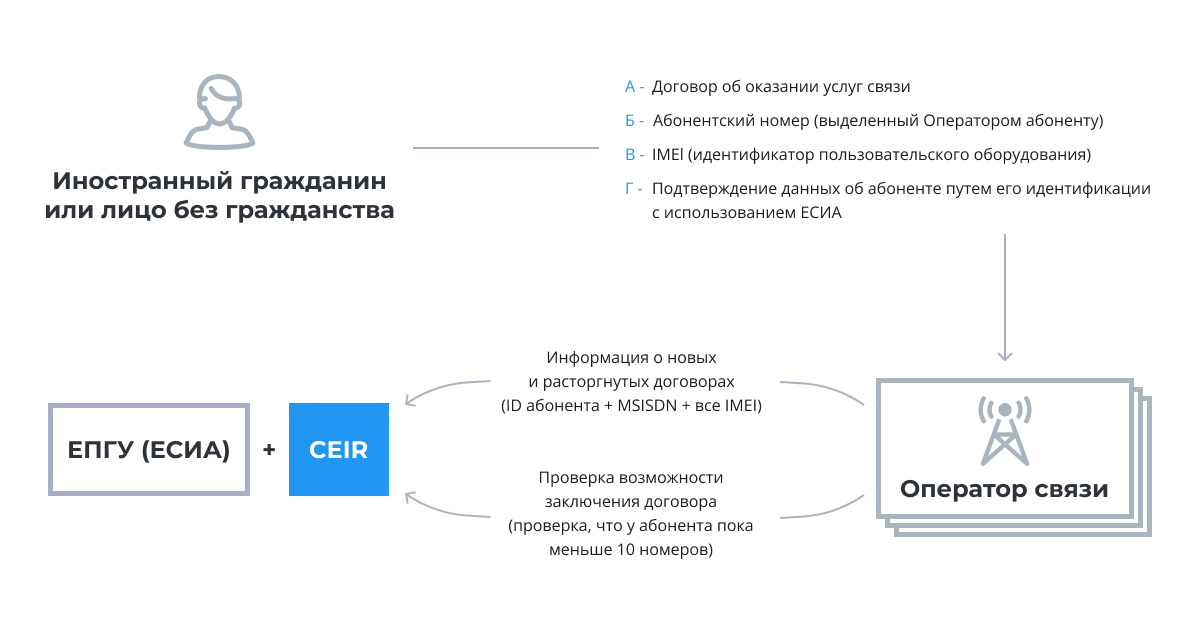 Иностранный гражданин или лицо без гражданства

А - Договор об оказании услуг связи

Б - Абонентский номер (выделенный Оператором абоненту)

В - IMEI (идентификатор пользовательского оборудования)

Г - Подтверждение данных об абоненте путем его идентификации с использованием ЕСИА

Информация о новых и расторгнутых договорах (ID абонента + MSISDN + все IMEI)

ЕПГУ (ЕСИА)

+

CEIR

Проверка возможности заключения договора (проверка, что у абонента пока меньше 10 номеров)

Оператор связи